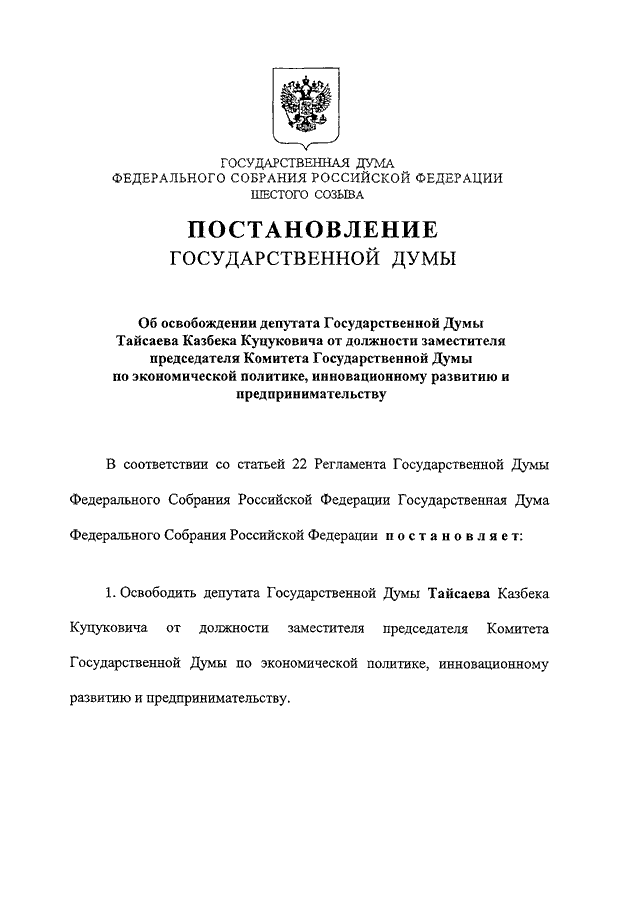 ГОСУДАРСТВЕННАЯ ДУМА
ФЕДЕРАЛЬНОГО СОБРАНИЯ РОССИЙСКОЙ ФЕДЕРАЦИИ
ШЕСТОГО СОЗЫВА

ПОСТАНОВЛЕНИЕ
ГОСУДАРСТВЕННОЙ ДУМЫ

Об освобождении депутата Государственной Думы Тайсаева Казбека Куцуковича от должности заместителя председателя Комитета Государственной Думы по экономической политике, инновационному развитию и предпринимательству

В соответствии со статьей 22 Регламента Государственной Думы Федерального Собрания Российской Федерации Государственная Дума Федерального Собрания Российской Федерации постановляет:

1. Освободить депутата Государственной Думы Тайсаева Казбека Куцуковича от должности заместителя председателя Комитета Государственной Думы по экономической политике, инновационному развитию и предпринимательству.